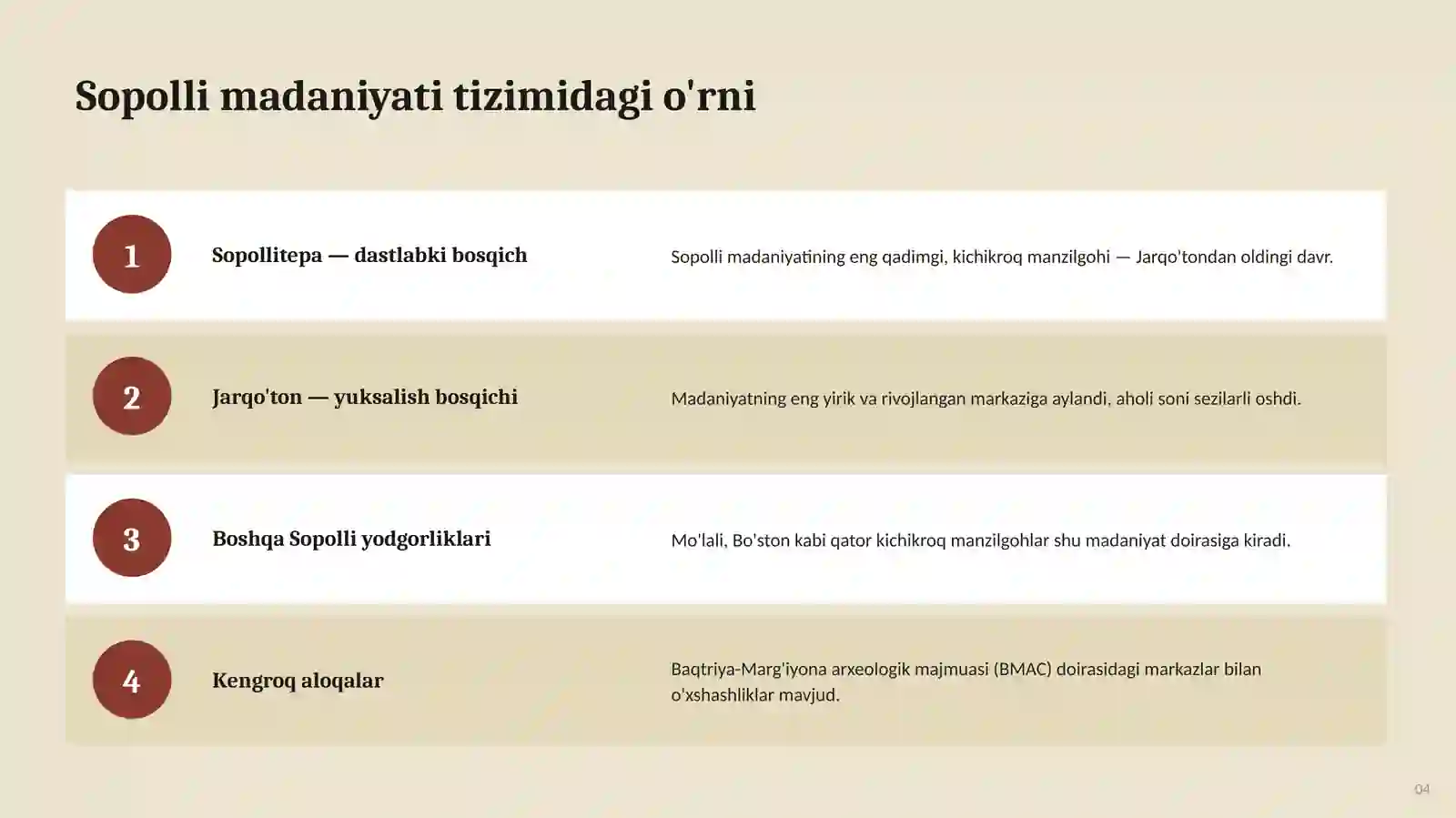 Sopolli madaniyati tizimidagi o'rni

1

Sopollitepa — dastlabki bosqich

Sopolli madaniyatining eng qadimgi, kichikroq manzilgohi — Jarqo'tondan oldingi davr.

2

Jarqo'ton — yuksalish bosqichi

Madaniyatning eng yirik va rivojlangan markaziga aylandi, aholi soni sezilarli oshdi.

3

Boshqa Sopolli yodgorliklari

Mo'lali, Bo'ston kabi qator kichikroq manzilgohlar shu madaniyat doirasiga kiradi.

4

Kengroq aloqalar

Baqtriya-Marg'iyona arxeologik majmuasi (BMAC) doirasidagi markazlar bilan o'xshashliklar mavjud.

04